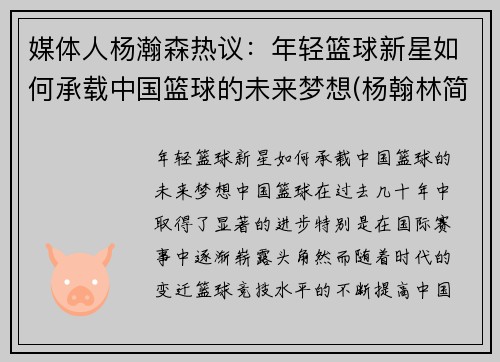 媒体人杨瀚森热议：年轻篮球新星如何承载中国篮球的未来梦想(杨翰林简

年轻篮球新星如何承载中国篮球的未来梦想中国篮球在过去几十年中取得了显著的进步特别是在国际赛事中逐渐崭露头角然而随着时代的变迁篮球竞技水平的不断提高中国